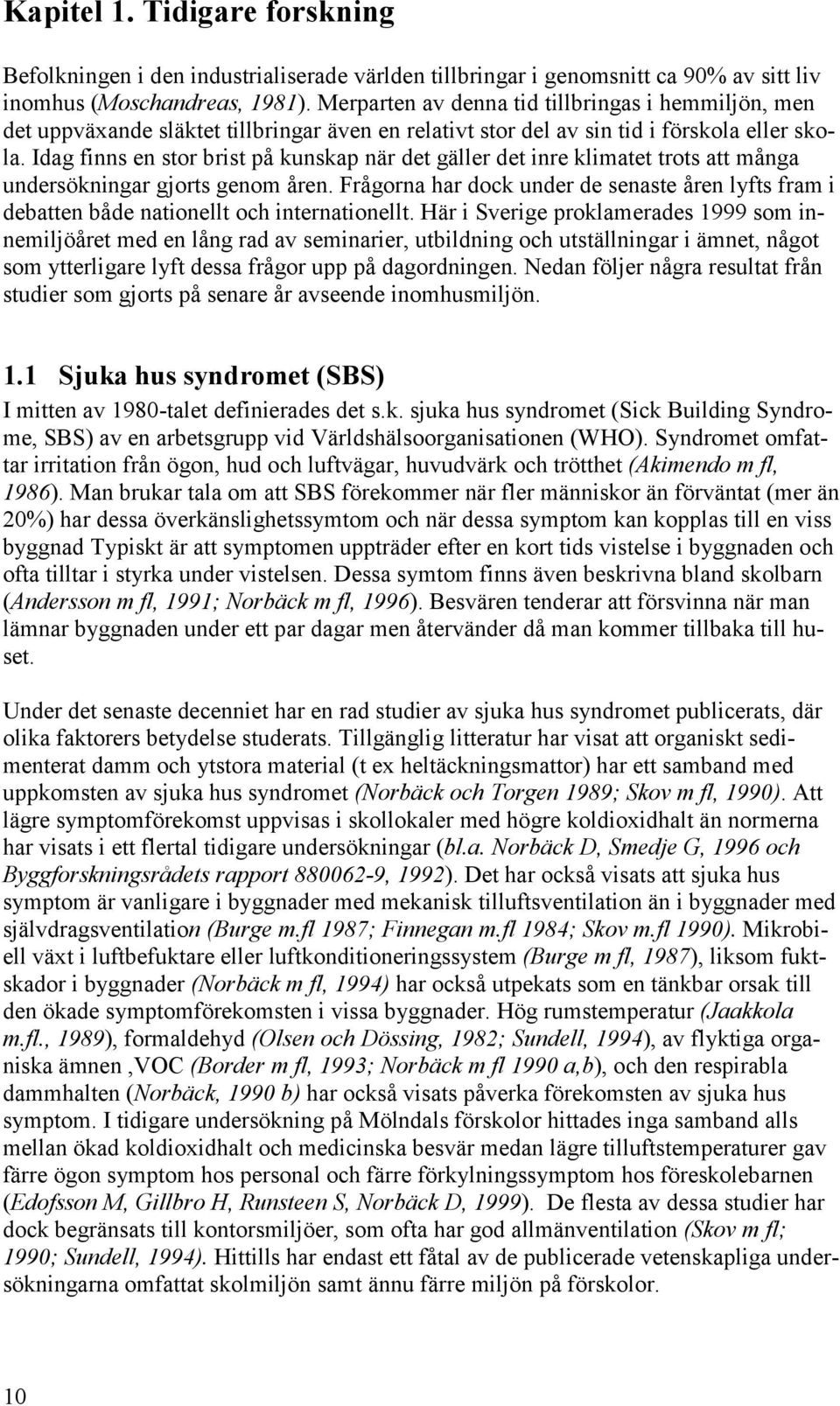 Kapitel 1. Tidigare forskning

Befolkningen i den industrialiserade världen tillbringar i genomsnitt ca 90% av sitt liv inomhus (Moschandreas, 1981). Merparten av denna tid tillbringas i hemmiljön, men det uppväxande släktet tillbringar även en relativt stor del av sin tid i förskola eller skola. Idag finns en stor brist på kunskap när det gäller det inre klimatet trots att många undersökningar gjorts genom åren. Frågorna har dock under de senaste åren lyfts fram i debatten både nationellt och internationellt. Här i Sverige proklamerades 1999 som innemiljöåret med en lång rad av seminarier, utbildning och utställningar i ämnet, något som ytterligare lyft dessa frågor upp på dagordningen. Nedan följer några resultat från studier som gjorts på senare år avseende inomhusmiljön.

1.1 Sjuka hus syndromet (SBS)

I mitten av 1980-talet definierades det s.k. sjuka hus syndromet (Sick Building Syndrome, SBS) av en arbetsgrupp vid Världshälsoorganisationen (WHO). Syndromet omfattar irritation från ögon, hud och luftvägar, huvudvärk och trötthet (Akimendo m fl, 1986). Man brukar tala om att SBS förekommer när fler människor än förväntat (mer än 20%) har dessa överkänslighetssymtom och när dessa symptom kan kopplas till en viss byggnad Typiskt är att symptomen uppträder efter en kort tids vistelse i byggnaden och ofta tilltar i styrka under vistelsen. Dessa symtom finns även beskrivna bland skolbarn (Andersson m fl, 1991; Norbäck m fl, 1996). Besvären tenderar att försvinna när man lämnar byggnaden under ett par dagar men återvänder då man kommer tillbaka till huset.

Under det senaste decenniet har en rad studier av sjuka hus syndromet publicerats, där olika faktorers betydelse studerats. Tillgänglig litteratur har visat att organiskt sedimenterat damm och ytstora material (t ex heltäckningsmattor) har ett samband med uppkomsten av sjuka hus syndromet (Norbäck och Torgen 1989; Skov m fl, 1990). Att lägre symptomförekomst uppvisas i skollokaler med högre koldioxidhalt än normerna har visats i ett flertal tidigare undersökningar (bl.a. Norbäck D, Smedje G, 1996 och Byggforskningsrådets rapport 880062-9, 1992). Det har också visats att sjuka hus symptom är vanligare i byggnader med mekanisk tilluftsventilation än i byggnader med självdragsventilation (Burge m.fl 1987; Finnegan m.fl 1984; Skov m.fl 1990). Mikrobiell växt i luftbefuktare eller luftkonditioneringssystem (Burge m fl, 1987), liksom fuktskador i byggnader (Norbäck m fl, 1994) har också utpekats som en tänkbar orsak till den ökade symptomförekomsten i vissa byggnader. Hög rumstemperatur (Jaakkola m.fl., 1989), formaldehyd (Olsen och Dössing, 1982; Sundell, 1994), av flyktiga organiska ämnen ,VOC (Border m fl, 1993; Norbäck m fl 1990 a,b), och den respirabla dammhalten (Norbäck, 1990 b) har också visats påverka förekomsten av sjuka hus symptom. I tidigare undersökning på Mölndals förskolor hittades inga samband alls mellan ökad koldioxidhalt och medicinska besvär medan lägre tilluftstemperaturer gav färre ögon symptom hos personal och färre förkylningssymptom hos föreskolebarnen (Edofsson M, Gillbro H, Runsteen S, Norbäck D, 1999). De flesta av dessa studier har dock begränsats till kontorsmiljöer, som ofta har god allmänventilation (Skov m fl; 1990; Sundell, 1994). Hittills har endast ett fåtal av de publicerade vetenskapliga undersökningarna omfattat skolmiljön samt ännu färre miljön på förskolor.

10